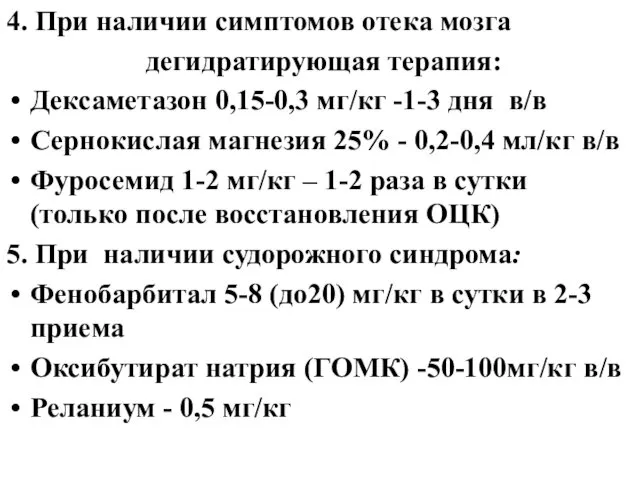 4. При наличии симптомов отека мозга дегидратирующая терапия:

• Дексаметазон 0,15-0,3 мг/кг -1-3 дня в/в

• Сернокислая магнезия 25% - 0,2-0,4 мл/кг в/в

• Фуросемид 1-2 мг/кг – 1-2 раза в сутки (только после восстановления ОЦК)

5. При наличии судорожного синдрома:

• Фенобарбитал 5-8 (до20) мг/кг в сутки в 2-3 приема

• Оксибутират натрия (ГОМК) -50-100мг/кг в/в

• Реланиум - 0,5 мг/кг